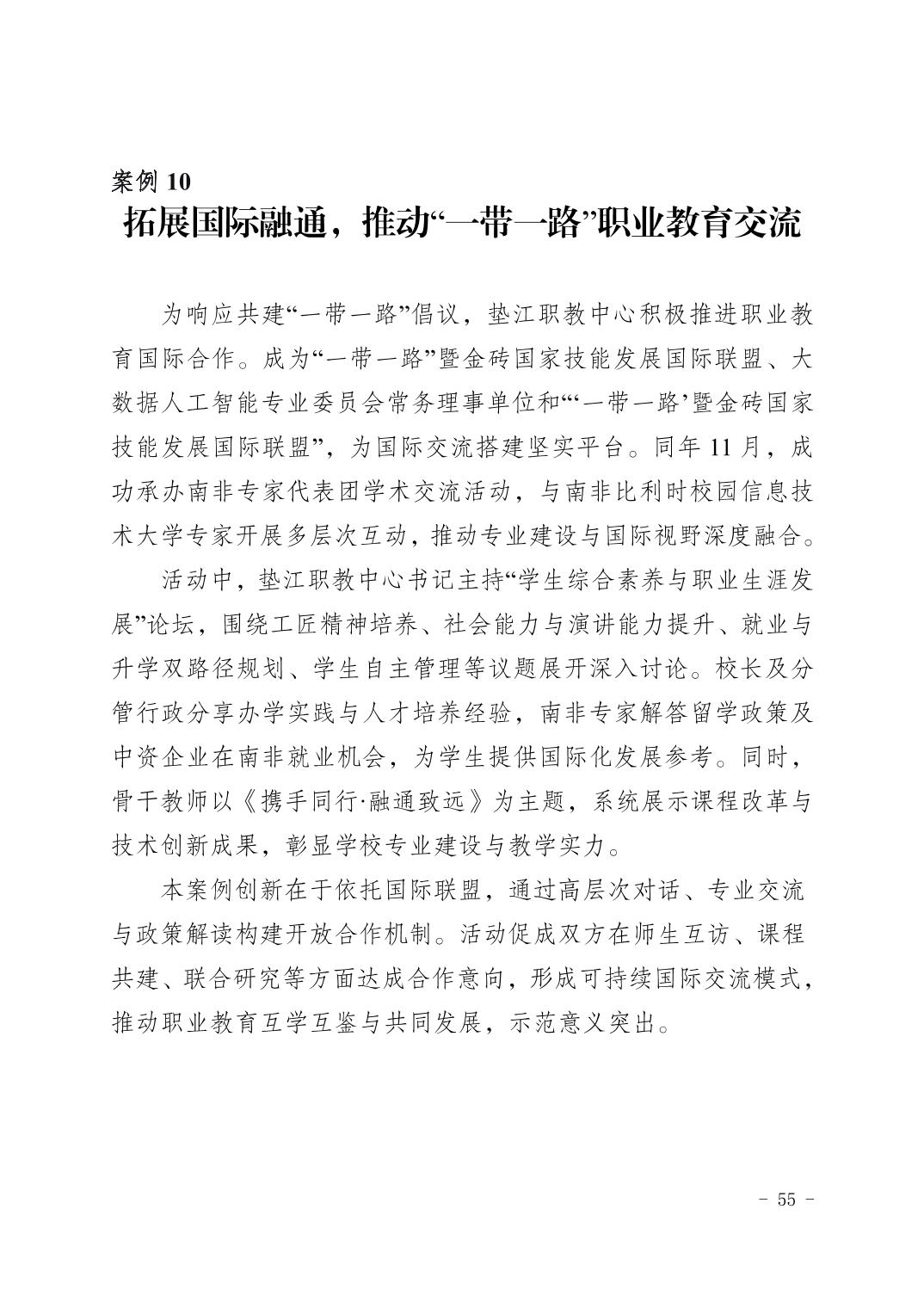 案例 10
拓展国际融通，推动“一带一路”职业教育交流

为响应共建“一带一路”倡议，垫江职教中心积极推进职业教育国际合作。成为“一带一路”暨金砖国家技能发展国际联盟、大数据人工智能专业委员会常务理事单位和“‘一带一路’暨金砖国家技能发展国际联盟”，为国际交流搭建坚实平台。同年 11 月，成功承办南非专家代表团学术交流活动，与南非比利时校园信息技术大学专家开展多层次互动，推动专业建设与国际视野深度融合。

活动中，垫江职教中心书记主持“学生综合素养与职业生涯发展”论坛，围绕工匠精神培养、社会能力与演讲能力提升、就业与升学双路径规划、学生自主管理等议题展开深入讨论。校长及分管行政分享办学实践与人才培养经验，南非专家解答留学政策及中资企业在南非就业机会，为学生提供国际化发展参考。同时，骨干教师以《携手同行·融通致远》为主题，系统展示课程改革与技术创新成果，彰显学校专业建设与教学实力。

本案例创新在于依托国际联盟，通过高层次对话、专业交流与政策解读构建开放合作机制。活动促成双方在师生互访、课程共建、联合研究等方面达成合作意向，形成可持续国际交流模式，推动职业教育互学互鉴与共同发展，示范意义突出。

- 55 -